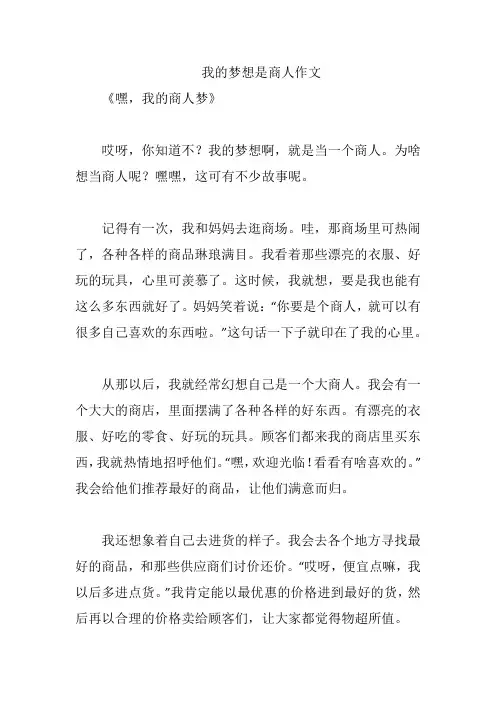 我的梦想是商人作文

《嘿，我的商人梦》

哎呀，你知道不？我的梦想啊，就是当一个商人。为啥想当商人呢？嘿嘿，这可有不少故事呢。

记得有一次，我和妈妈去逛商场。哇，那商场里可热闹了，各种各样的商品琳琅满目。我看着那些漂亮的衣服、好玩的玩具，心里可羡慕了。这时候，我就想，要是我也能有这么多东西就好了。妈妈笑着说：“你要是个商人，就可以有很多自己喜欢的东西啦。”这句话一下子就印在了我的心里。

从那以后，我就经常幻想自己是一个大商人。我会有一个大大的商店，里面摆满了各种各样的好东西。有漂亮的衣服、好吃的零食、好玩的玩具。顾客们都来我的商店里买东西，我就热情地招呼他们。“嘿，欢迎光临！看看有啥喜欢的。”我会给他们推荐最好的商品，让他们满意而归。

我还想象着自己去进货的样子。我会去各个地方寻找最好的商品，和那些供应商们讨价还价。“哎呀，便宜点嘛，我以后多进点货。”我肯定能以最优惠的价格进到最好的货，然后再以合理的价格卖给顾客们，让大家都觉得物超所值。